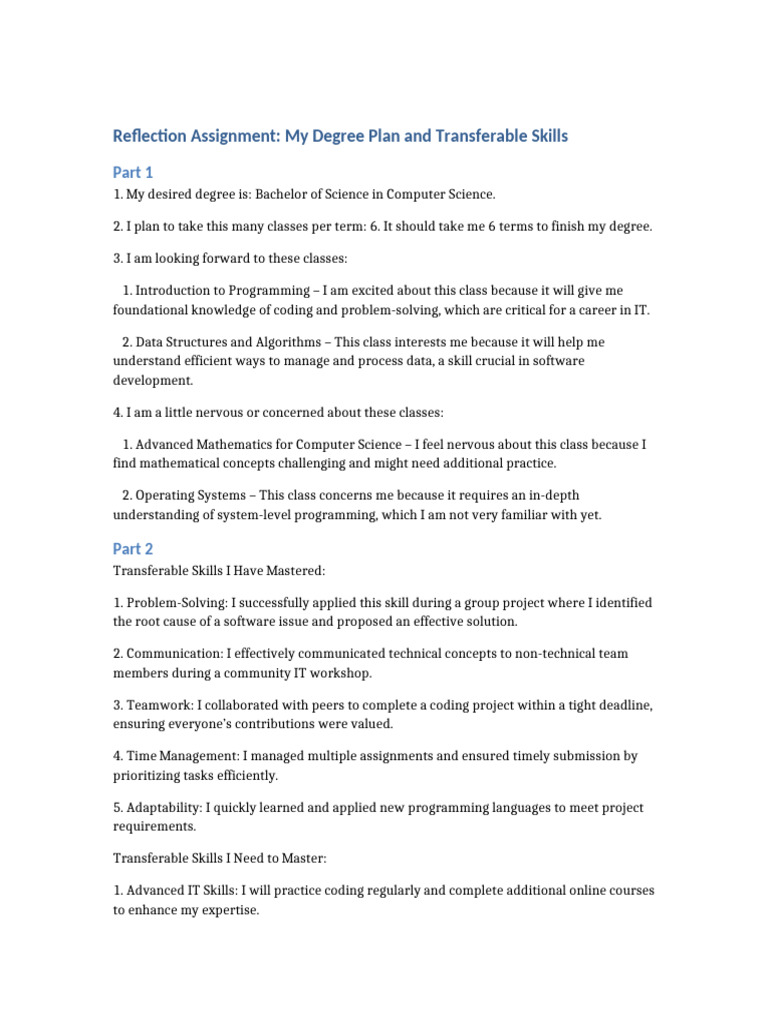 Reflection Assignment: My Degree Plan and Transferable Skills

Part 1

1. My desired degree is: Bachelor of Science in Computer Science.

2. I plan to take this many classes per term: 6. It should take me 6 terms to finish my degree.

3. I am looking forward to these classes:

1. Introduction to Programming – I am excited about this class because it will give me foundational knowledge of coding and problem-solving, which are critical for a career in IT.

2. Data Structures and Algorithms – This class interests me because it will help me understand efficient ways to manage and process data, a skill crucial in software development.

4. I am a little nervous or concerned about these classes:

1. Advanced Mathematics for Computer Science – I feel nervous about this class because I find mathematical concepts challenging and might need additional practice.

2. Operating Systems – This class concerns me because it requires an in-depth understanding of system-level programming, which I am not very familiar with yet.

Part 2

Transferable Skills I Have Mastered:

1. Problem-Solving: I successfully applied this skill during a group project where I identified the root cause of a software issue and proposed an effective solution.

2. Communication: I effectively communicated technical concepts to non-technical team members during a community IT workshop.

3. Teamwork: I collaborated with peers to complete a coding project within a tight deadline, ensuring everyone's contributions were valued.

4. Time Management: I managed multiple assignments and ensured timely submission by prioritizing tasks efficiently.

5. Adaptability: I quickly learned and applied new programming languages to meet project requirements.

Transferable Skills I Need to Master:

1. Advanced IT Skills: I will practice coding regularly and complete additional online courses to enhance my expertise.